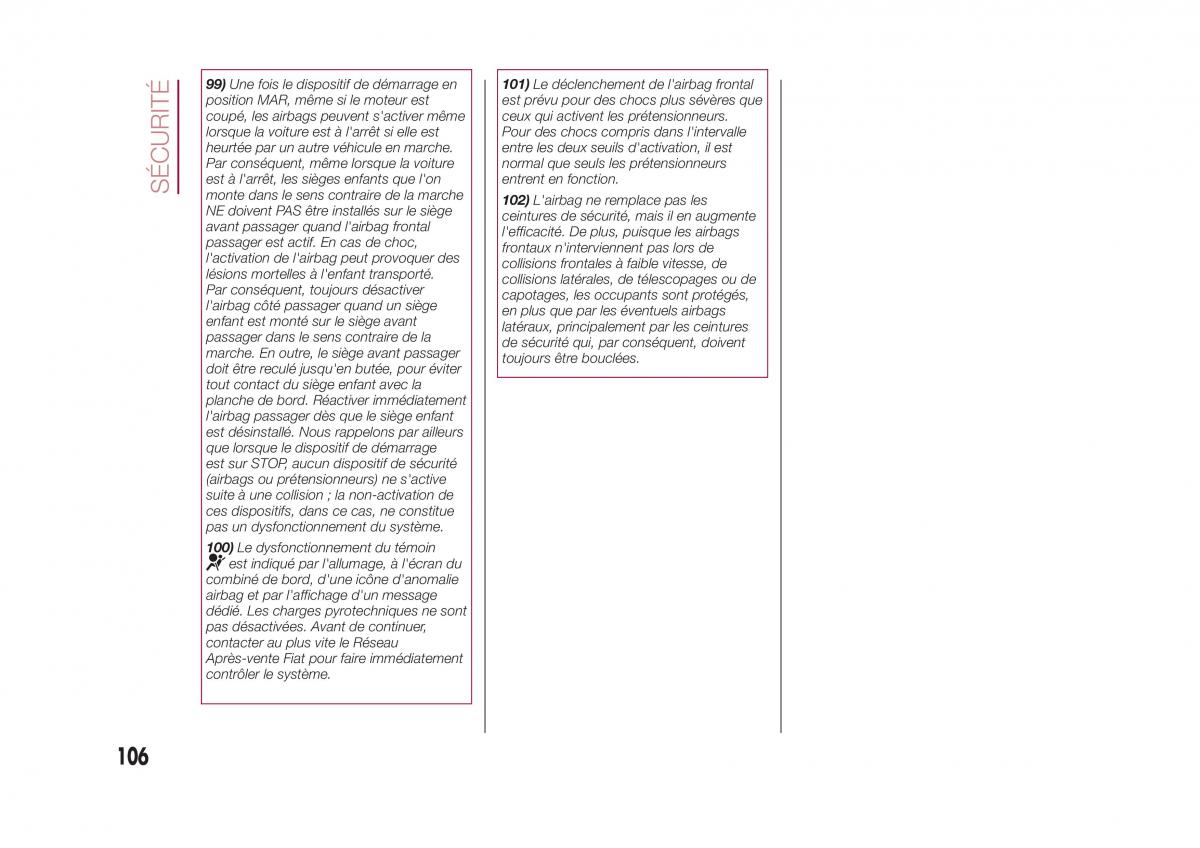 SÉCURITÉ

99) Une fois le dispositif de démarrage en position MAR, même si le moteur est coupé, les airbags peuvent s'activer même lorsque la voiture est à l'arrêt si elle est heurtée par un autre véhicule en marche. Par conséquent, même lorsque la voiture est à l'arrêt, les sièges enfants que l'on monte dans le sens contraire de la marche NE doivent PAS être installés sur le siège avant passager quand l'airbag frontal passager est actif. En cas de choc, l'activation de l'airbag peut provoquer des lésions mortelles à l'enfant transporté. Par conséquent, toujours désactiver l'airbag côté passager quand un siège enfant est monté sur le siège avant passager dans le sens contraire de la marche. En outre, le siège avant passager doit être reculé jusqu'en butée, pour éviter tout contact du siège enfant avec la planche de bord. Réactiver immédiatement l'airbag passager dès que le siège enfant est désinstallé. Nous rappelons par ailleurs que lorsque le dispositif de démarrage est sur STOP, aucun dispositif de sécurité (airbags ou prétensionneurs) ne s'active suite à une collision ; la non-activation de ces dispositifs, dans ce cas, ne constitue pas un dysfonctionnement du système.

100) Le dysfonctionnement du témoin est indiqué par l'allumage, à l'écran du combiné de bord, d'une icône d'anomalie airbag et par l'affichage d'un message dédié. Les charges pyrotechniques ne sont pas désactivées. Avant de continuer, contacter au plus vite le Réseau Après-vente Fiat pour faire immédiatement contrôler le système.

101) Le déclenchement de l'airbag frontal est prévu pour des chocs plus sévères que ceux qui activent les prétensionneurs. Pour des chocs compris dans l'intervalle entre les deux seuils d'activation, il est normal que seuls les prétensionneurs entrent en fonction.

102) L'airbag ne remplace pas les ceintures de sécurité, mais il en augmente l'efficacité. De plus, puisque les airbags frontaux n'interviennent pas lors de collisions frontales à faible vitesse, de collisions latérales, de télescopages ou de capotages, les occupants sont protégés, en plus que par les éventuels airbags latéraux, principalement par les ceintures de sécurité qui, par conséquent, doivent toujours être bouclées.

106